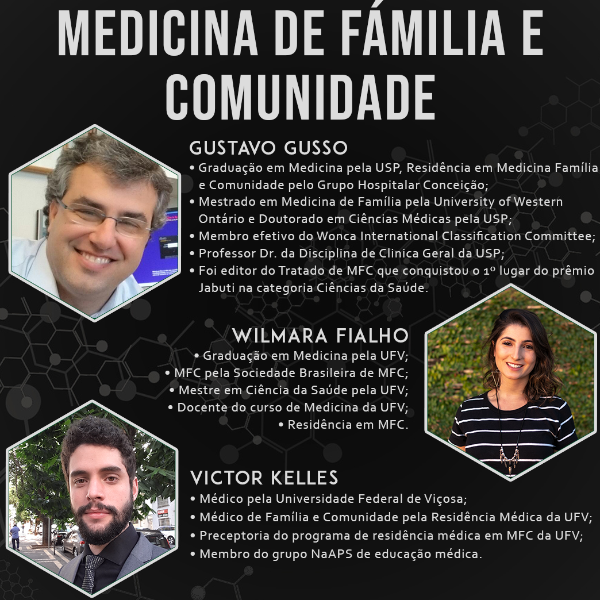 MEDICINA DE FÁMILIA E COMUNIDADE

GUSTAVO GUSSO

• Graduação em Medicina pela USP, Residência em Medicina Família e Comunidade pelo Grupo Hospitalar Conceição;
• Mestrado em Medicina de Família pela University of Western Ontário e Doutorado em Ciências Médicas pela USP;
• Membro efetivo do Wonca International Classification Committee;
• Professor Dr. da Disciplina de Clinica Geral da USP;
• Foi editor do Tratado de MFC que conquistou o 1º lugar do prêmio Jabuti na categoria Ciências da Saúde.

WILMARA FIALHO

• Graduação em Medicina pela UFV;
• MFC pela Sociedade Brasileira de MFC;
• Mestre em Ciência da Saúde pela UFV;
• Docente do curso de Medicina da UFV;
• Residência em MFC.

VICTOR KELLES

• Médico pela Universidade Federal de Viçosa;
• Médico de Família e Comunidade pela Residência Médica da UFV;
• Preceptoria do programa de residência médica em MFC da UFV;
• Membro do grupo NaAPS de educação médica.